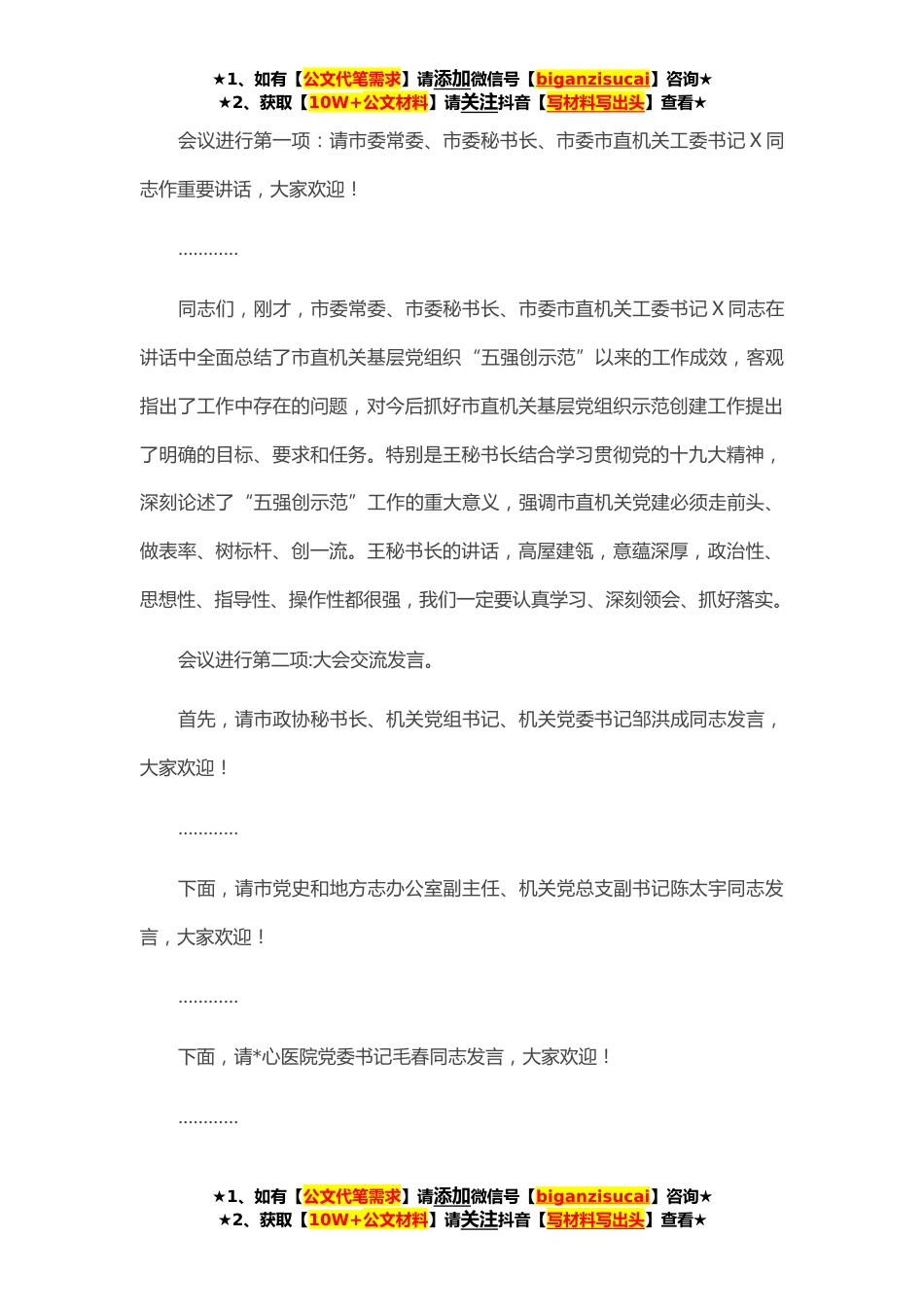 ★1、如有【公文代笔需求】请添加微信号【biganzisucai】咨询★
★2、获取【10W+公文材料】请关注抖音【写材料写出头】查看★

会议进行第一项：请市委常委、市委秘书长、市委市直机关工委书记 X 同志作重要讲话，大家欢迎！

…………

同志们，刚才，市委常委、市委秘书长、市委市直机关工委书记 X 同志在讲话中全面总结了市直机关基层党组织“五强创示范”以来的工作成效，客观指出了工作中存在的问题，对今后抓好市直机关基层党组织示范创建工作提出了明确的目标、要求和任务。特别是王秘书长结合学习贯彻党的十九大精神，深刻论述了“五强创示范”工作的重大意义，强调市直机关党建必须走前头、做表率、树标杆、创一流。王秘书长的讲话，高屋建瓴，意蕴深厚，政治性、思想性、指导性、操作性都很强，我们一定要认真学习、深刻领会、抓好落实。

会议进行第二项:大会交流发言。

首先，请市政协秘书长、机关党组书记、机关党委书记邹洪成同志发言，大家欢迎！

…………

下面，请市党史和地方志办公室副主任、机关党总支副书记陈太宇同志发言，大家欢迎！

…………

下面，请*心医院党委书记毛春同志发言，大家欢迎！

…………

★1、如有【公文代笔需求】请添加微信号【biganzisucai】咨询★
★2、获取【10W+公文材料】请关注抖音【写材料写出头】查看★